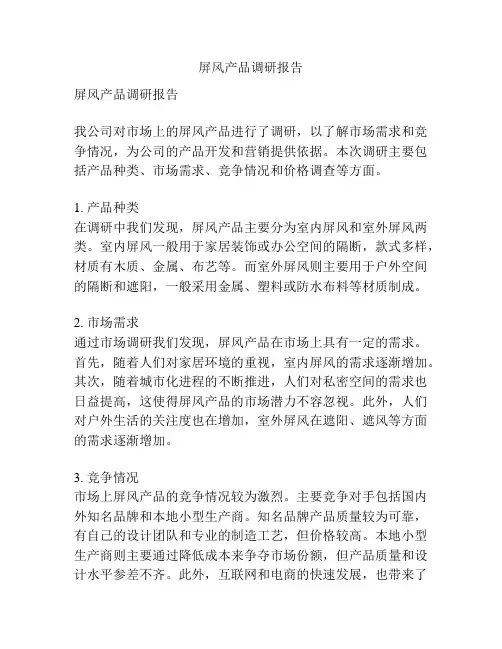 屏风产品调研报告

屏风产品调研报告

我公司对市场上的屏风产品进行了调研，以了解市场需求和竞争情况，为公司的产品开发和营销提供依据。本次调研主要包括产品种类、市场需求、竞争情况和价格调查等方面。

1. 产品种类
在调研中我们发现，屏风产品主要分为室内屏风和室外屏风两类。室内屏风一般用于家居装饰或办公空间的隔断，款式多样，材质有木质、金属、布艺等。而室外屏风则主要用于户外空间的隔断和遮阳，一般采用金属、塑料或防水布料等材质制成。

2. 市场需求
通过市场调研我们发现，屏风产品在市场上具有一定的需求。首先，随着人们对家居环境的重视，室内屏风的需求逐渐增加。其次，随着城市化进程的不断推进，人们对私密空间的需求也日益提高，这使得屏风产品的市场潜力不容忽视。此外，人们对户外生活的关注度也在增加，室外屏风在遮阳、遮风等方面的需求逐渐增加。

3. 竞争情况
市场上屏风产品的竞争情况较为激烈。主要竞争对手包括国内外知名品牌和本地小型生产商。知名品牌产品质量较为可靠，有自己的设计团队和专业的制造工艺，但价格较高。本地小型生产商则主要通过降低成本来争夺市场份额，但产品质量和设计水平参差不齐。此外，互联网和电商的快速发展，也带来了